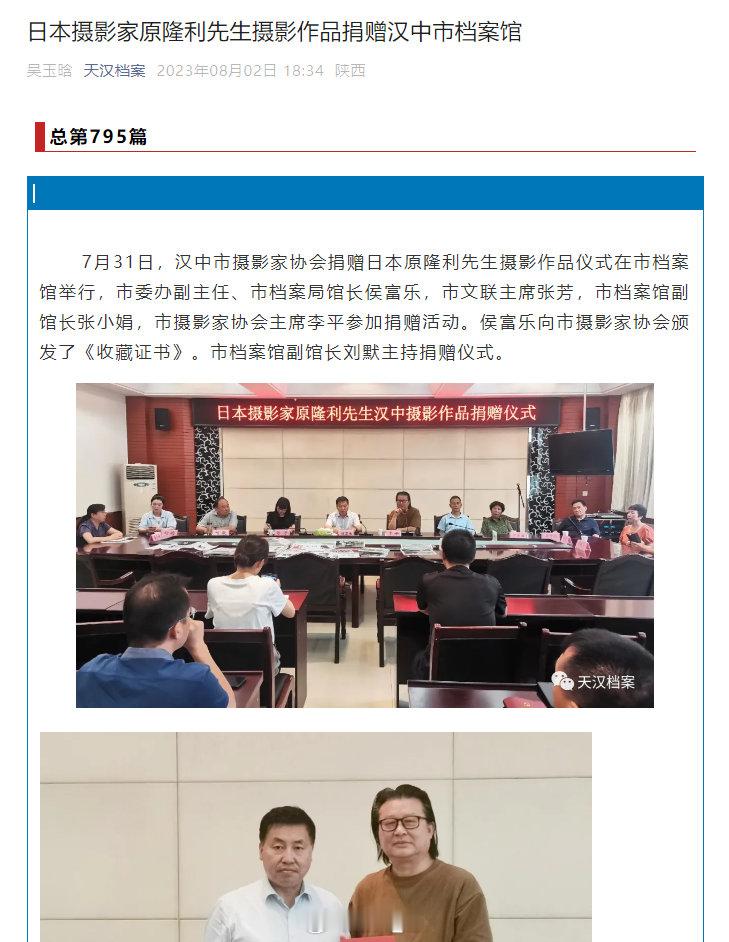 日本摄影家原隆利先生摄影作品捐赠汉中市档案馆

吴玉晗 天汉档案 2023年08月02日 18:34 陕西

总第795篇

7月31日，汉中市摄影家协会捐赠日本原隆利先生摄影作品仪式在市档案馆举行，市委办副主任、市档案局馆长侯富乐，市文联主席张芳，市档案馆副馆长张小娟，市摄影家协会主席李平参加捐赠活动。侯富乐向市摄影家协会颁发了《收藏证书》。市档案馆副馆长刘默主持捐赠仪式。

日本摄影家原隆利先生汉中摄影作品捐赠仪式

天汉档案